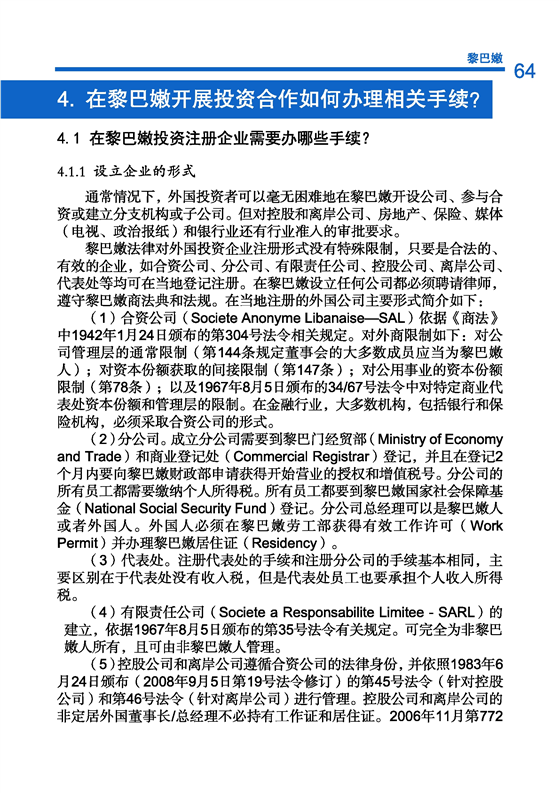 黎巴嫩 64

4. 在黎巴嫩开展投资合作如何办理相关手续？

4.1 在黎巴嫩投资注册企业需要办哪些手续？

4.1.1 设立企业的形式

通常情况下，外国投资者可以毫无困难地在黎巴嫩开设公司、参与合资或建立分支机构或子公司。但对控股和离岸公司、房地产、保险、媒体（电视、政治报纸）和银行业还有行业准入的审批要求。

黎巴嫩法律对外国投资企业注册形式没有特殊限制，只要是合法的、有效的企业，如合资公司、分公司、有限责任公司、控股公司、离岸公司、代表处等均可在当地登记注册。在黎巴嫩设立任何公司都必须聘请律师，遵守黎巴嫩商法典和法规。在当地注册的外国公司主要形式简介如下：

（1）合资公司（Societe Anonyme Libanaise—SAL）依据《商法》中1942年1月24日颁布的第304号法令相关规定。对外商限制如下：对公司管理层的通常限制（第144条规定董事会的大多数成员应当为黎巴嫩人）；对资本份额获取的间接限制（第147条）；对公用事业的资本份额限制（第78条）；以及1967年8月5日颁布的34/67号法令中对特定商业代表处资本份额和管理层的限制。在金融行业，大多数机构，包括银行和保险机构，必须采取合资公司的形式。

（2）分公司。成立分公司需要到黎巴门经贸部（Ministry of Economy and Trade）和商业登记处（Commercial Registrar）登记，并且在登记2个月内要向黎巴嫩财政部申请获得开始营业的授权和增值税号。分公司的所有员工都需要缴纳个人所得税。所有员工都要到黎巴嫩国家社会保障基金（National Social Security Fund）登记。分公司总经理可以是黎巴嫩人或者外国人。外国人必须在黎巴嫩劳工部获得有效工作许可（Work Permit）并办理黎巴嫩居住证（Residency）。

（3）代表处。注册代表处的手续和注册分公司的手续基本相同，主要区别在于代表处没有收入税，但是代表处员工也要承担个人收入所得税。

（4）有限责任公司（Societe a Responsabilite Limitee - SARL）的建立，依据1967年8月5日颁布的第35号法令有关规定。可完全为非黎巴嫩人所有，且可由非黎巴嫩人管理。

（5）控股公司和离岸公司遵循合资公司的法律身份，并依照1983年6月24日颁布（2008年9月5日第19号法令修订）的第45号法令（针对控股公司）和第46号法令（针对离岸公司）进行管理。控股公司和离岸公司的非定居外国董事长/总经理不必持有工作证和居住证。2006年11月第772